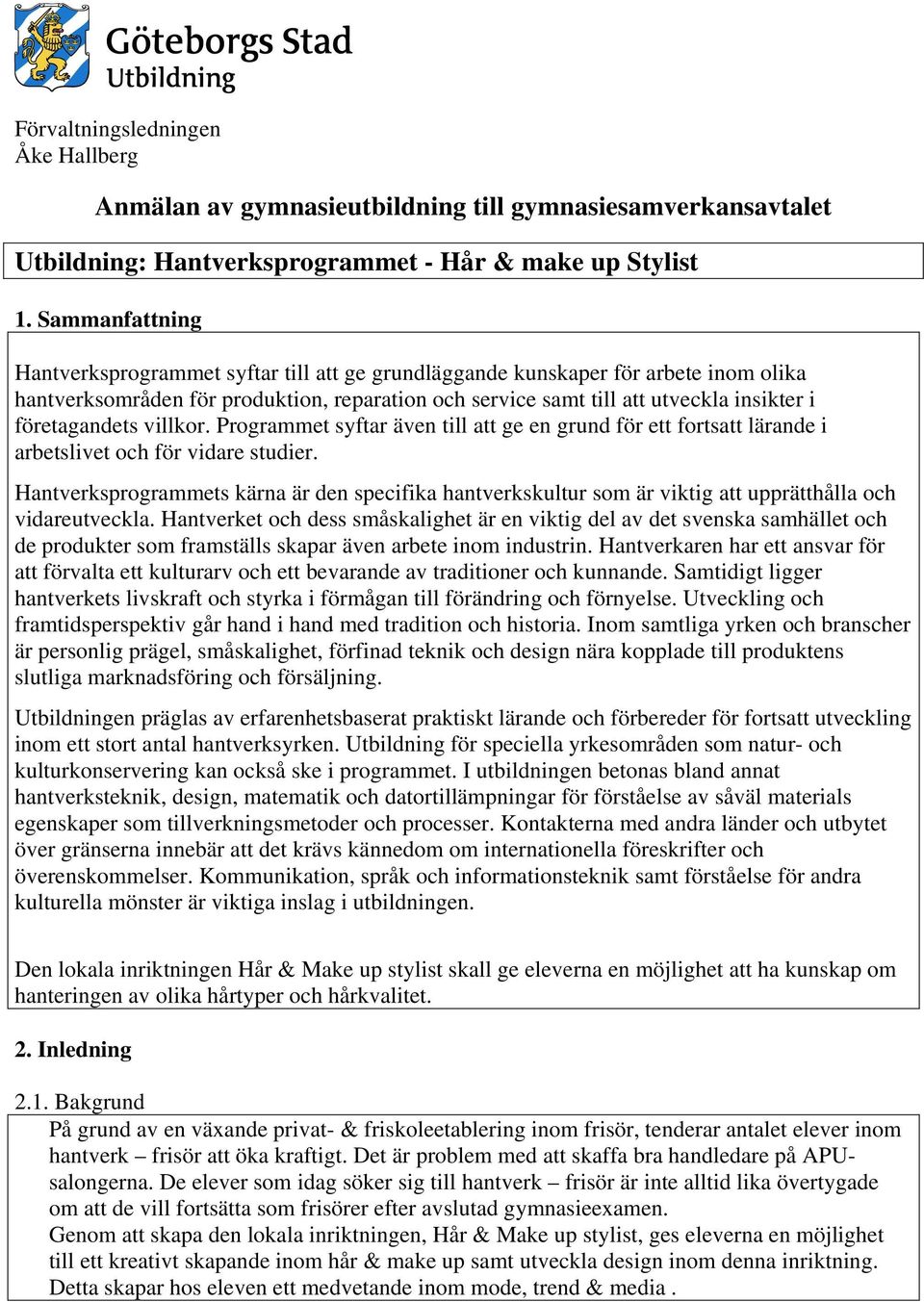 Göteborgs Stad
Utbildning

Förvaltningsledningen
Åke Hallberg

Anmälan av gymnasieutbildning till gymnasiesamverkansavtalet

Utbildning: Hantverksprogrammet - Hår & make up Stylist

1. Sammanfattning

Hantverksprogrammet syftar till att ge grundläggande kunskaper för arbete inom olika hantverksområden för produktion, reparation och service samt till att utveckla insikter i företagandets villkor. Programmet syftar även till att ge en grund för ett fortsatt lärande i arbetslivet och för vidare studier.

Hantverksprogrammets kärna är den specifika hantverkskultur som är viktig att upprätthålla och vidareutveckla. Hantverket och dess småskalighet är en viktig del av det svenska samhället och de produkter som framställs skapar även arbete inom industrin. Hantverkaren har ett ansvar för att förvalta ett kulturarv och ett bevarande av traditioner och kunnande. Samtidigt ligger hantverkets livskraft och styrka i förmågan till förändring och förnyelse. Utveckling och framtidsperspektiv går hand i hand med tradition och historia. Inom samtliga yrken och branscher är personlig prägel, småskalighet, förfinad teknik och design nära kopplade till produktens slutliga marknadsföring och försäljning.

Utbildningen präglas av erfarenhetsbaserat praktiskt lärande och förbereder för fortsatt utveckling inom ett stort antal hantverksyrken. Utbildning för speciella yrkesområden som natur- och kulturkonservering kan också ske i programmet. I utbildningen betonas bland annat hantverksteknik, design, matematik och datortillämpningar för förståelse av såväl materials egenskaper som tillverkningsmetoder och processer. Kontakterna med andra länder och utbytet över gränserna innebär att det krävs kännedom om internationella föreskrifter och överenskommelser. Kommunikation, språk och informationsteknik samt förståelse för andra kulturella mönster är viktiga inslag i utbildningen.

Den lokala inriktningen Hår & Make up stylist skall ge eleverna en möjlighet att ha kunskap om hanteringen av olika hårtyper och hårkvalitet.

2. Inledning

2.1. Bakgrund

På grund av en växande privat- & friskoleetablering inom frisör, tenderar antalet elever inom hantverk – frisör att öka kraftigt. Det är problem med att skaffa bra handledare på APU-salongerna. De elever som idag söker sig till hantverk – frisör är inte alltid lika övertygade om att de vill fortsätta som frisörer efter avslutad gymnasieexamen.
Genom att skapa den lokala inriktningen, Hår & Make up stylist, ges eleverna en möjlighet till ett kreativt skapande inom hår & make up samt utveckla design inom denna inriktning. Detta skapar hos eleven ett medvetande inom mode, trend & media .